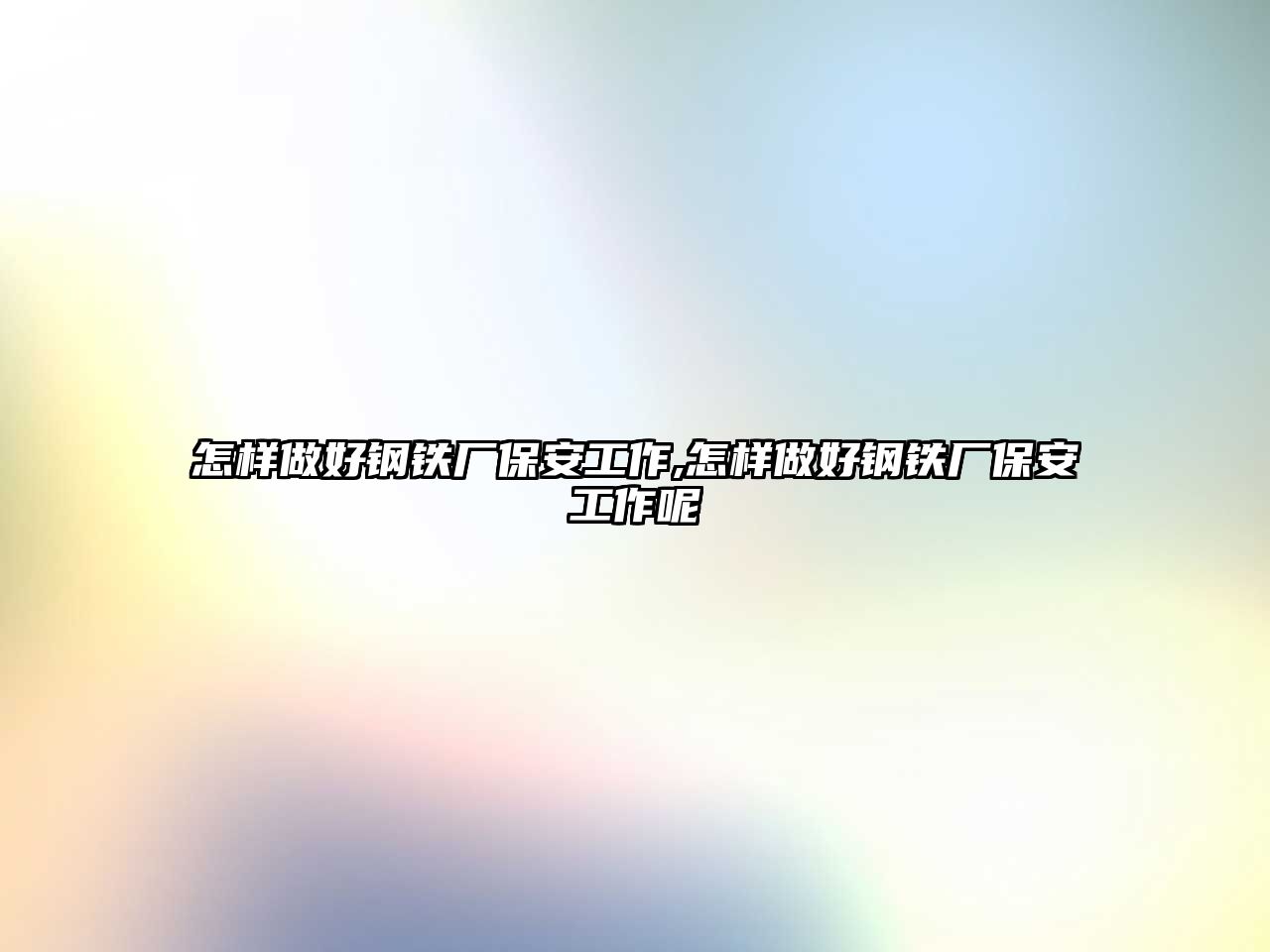 怎样做好钢铁厂保安工作,怎样做好钢铁厂保安工作呢